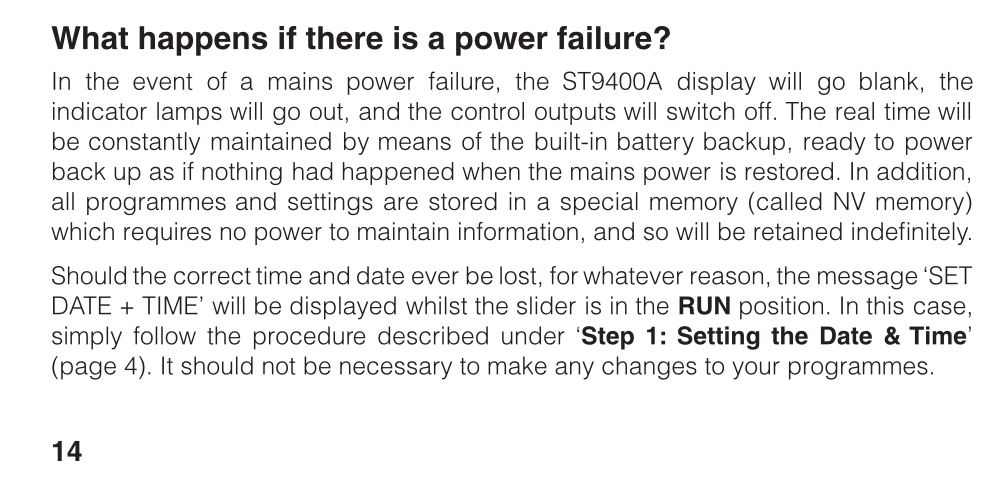 What happens if there is a power failure?

In the event of a mains power failure, the ST9400A display will go blank, the indicator lamps will go out, and the control outputs will switch off. The real time will be constantly maintained by means of the built-in battery backup, ready to power back up as if nothing had happened when the mains power is restored. In addition, all programmes and settings are stored in a special memory (called NV memory) which requires no power to maintain information, and so will be retained indefinitely.

Should the correct time and date ever be lost, for whatever reason, the message 'SET DATE + TIME' will be displayed whilst the slider is in the RUN position. In this case, simply follow the procedure described under 'Step 1: Setting the Date & Time' (page 4). It should not be necessary to make any changes to your programmes.

14